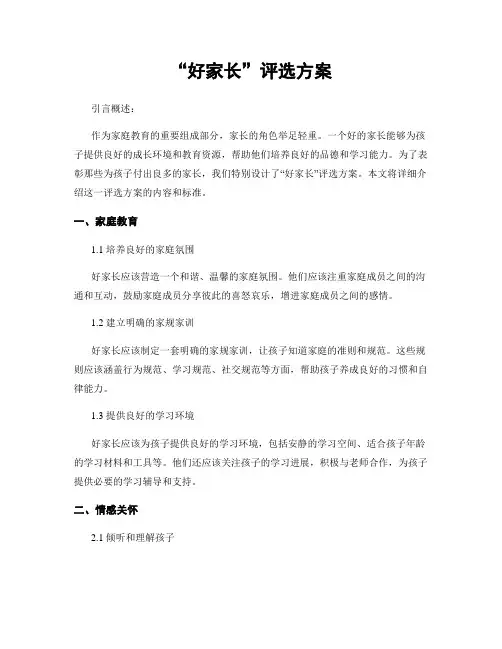 “好家长”评选方案

引言概述：

作为家庭教育的重要组成部分，家长的角色举足轻重。一个好的家长能够为孩子提供良好的成长环境和教育资源，帮助他们培养良好的品德和学习能力。为了表彰那些为孩子付出良多的家长，我们特别设计了“好家长”评选方案。本文将详细介绍这一评选方案的内容和标准。

一、家庭教育

1.1 培养良好的家庭氛围

好家长应该营造一个和谐、温馨的家庭氛围。他们应该注重家庭成员之间的沟通和互动，鼓励家庭成员分享彼此的喜怒哀乐，增进家庭成员之间的感情。

1.2 建立明确的家规家训

好家长应该制定一套明确的家规家训，让孩子知道家庭的准则和规范。这些规则应该涵盖行为规范、学习规范、社交规范等方面，帮助孩子养成良好的习惯和自律能力。

1.3 提供良好的学习环境

好家长应该为孩子提供良好的学习环境，包括安静的学习空间、适合孩子年龄的学习材料和工具等。他们还应该关注孩子的学习进展，积极与老师合作，为孩子提供必要的学习辅导和支持。

二、情感关怀

2.1 倾听和理解孩子